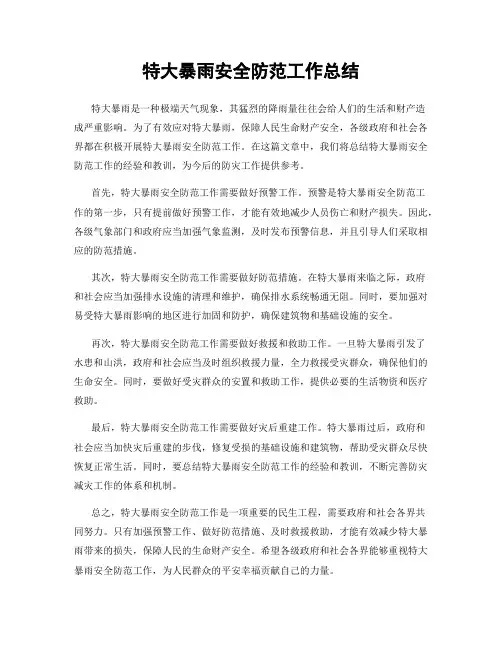 特大暴雨安全防范工作总结

特大暴雨是一种极端天气现象，其猛烈的降雨量往往会给人们的生活和财产造成严重影响。为了有效应对特大暴雨，保障人民生命财产安全，各级政府和社会各界都在积极开展特大暴雨安全防范工作。在这篇文章中，我们将总结特大暴雨安全防范工作的经验和教训，为今后的防灾工作提供参考。

首先，特大暴雨安全防范工作需要做好预警工作。预警是特大暴雨安全防范工作的第一步，只有提前做好预警工作，才能有效地减少人员伤亡和财产损失。因此，各级气象部门和政府应当加强气象监测，及时发布预警信息，并且引导人们采取相应的防范措施。

其次，特大暴雨安全防范工作需要做好防范措施。在特大暴雨来临之际，政府和社会应当加强排水设施的清理和维护，确保排水系统畅通无阻。同时，要加强对易受特大暴雨影响的地区进行加固和防护，确保建筑物和基础设施的安全。

再次，特大暴雨安全防范工作需要做好救援和救助工作。一旦特大暴雨引发了水患和山洪，政府和社会应当及时组织救援力量，全力救援受灾群众，确保他们的生命安全。同时，要做好受灾群众的安置和救助工作，提供必要的生活物资和医疗救助。

最后，特大暴雨安全防范工作需要做好灾后重建工作。特大暴雨过后，政府和社会应当加快灾后重建的步伐，修复受损的基础设施和建筑物，帮助受灾群众尽快恢复正常生活。同时，要总结特大暴雨安全防范工作的经验和教训，不断完善防灾减灾工作的体系和机制。

总之，特大暴雨安全防范工作是一项重要的民生工程，需要政府和社会各界共同努力。只有加强预警工作、做好防范措施、及时救援救助，才能有效减少特大暴雨带来的损失，保障人民的生命财产安全。希望各级政府和社会各界能够重视特大暴雨安全防范工作，为人民群众的平安幸福贡献自己的力量。